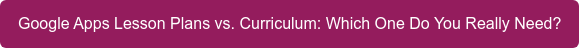 Google Apps Lesson Plans vs. Curriculum: Which One Do You Really Need?